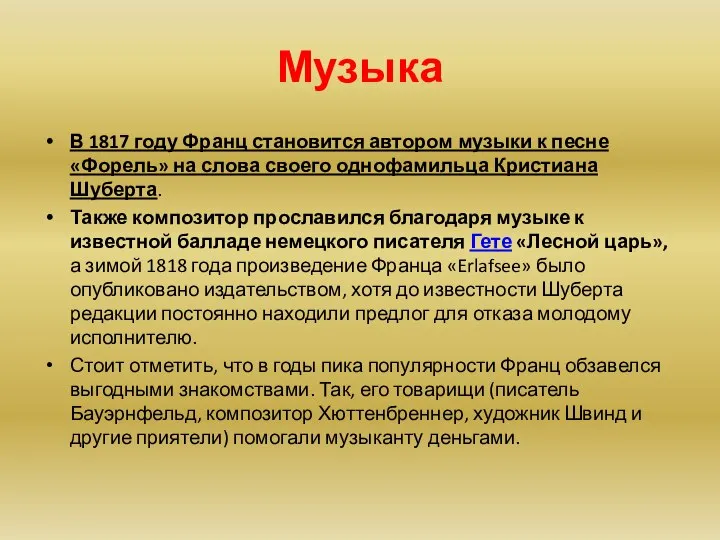 Музыка

• В 1817 году Франц становится автором музыки к песне «Форель» на слова своего однофамильца Кристиана Шуберта.

• Также композитор прославился благодаря музыке к известной балладе немецкого писателя Гете «Лесной царь», а зимой 1818 года произведение Франца «Erlafsee» было опубликовано издательством, хотя до известности Шуберта редакции постоянно находили предлог для отказа молодому исполнителю.

• Стоит отметить, что в годы пика популярности Франц обзавелся выгодными знакомствами. Так, его товарищи (писатель Бауэрнфельд, композитор Хюттенбреннер, художник Швинд и другие приятели) помогали музыканту деньгами.